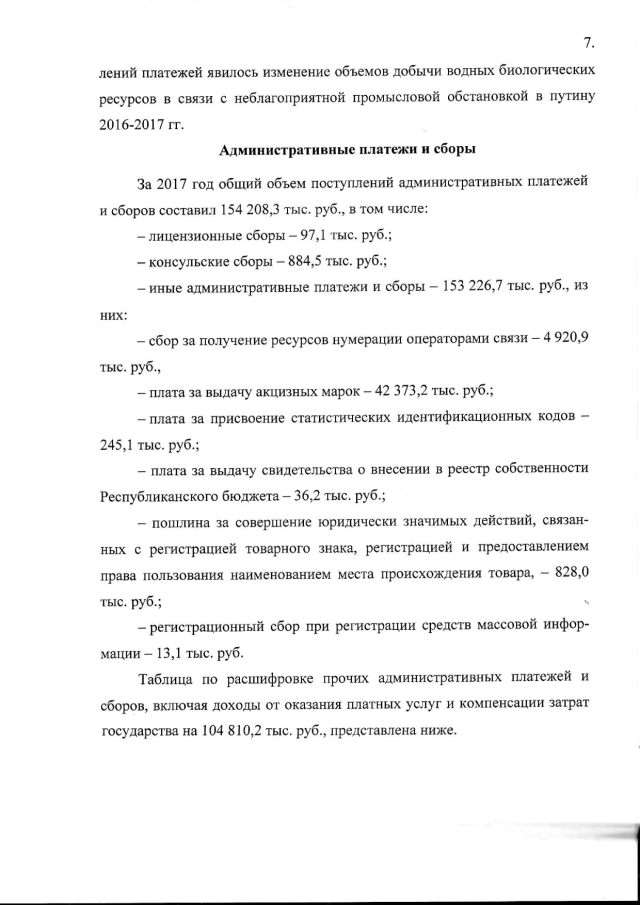 7.

лений платежей явилось изменение объемов добычи водных биологических ресурсов в связи с неблагоприятной промысловой обстановкой в путину 2016-2017 гг.

Административные платежи и сборы

За 2017 год общий объем поступлений административных платежей и сборов составил 154 208,3 тыс. руб., в том числе:

– лицензионные сборы – 97,1 тыс. руб.;

– консульские сборы – 884,5 тыс. руб.;

– иные административные платежи и сборы – 153 226,7 тыс. руб., из них:

– сбор за получение ресурсов нумерации операторами связи – 4 920,9 тыс. руб.,

– плата за выдачу акцизных марок – 42 373,2 тыс. руб.;

– плата за присвоение статистических идентификационных кодов – 245,1 тыс. руб.;

– плата за выдачу свидетельства о внесении в реестр собственности Республиканского бюджета – 36,2 тыс. руб.;

– пошлина за совершение юридически значимых действий, связанных с регистрацией товарного знака, регистрацией и предоставлением права пользования наименованием места происхождения товара, – 828,0 тыс. руб.;

– регистрационный сбор при регистрации средств массовой информации – 13,1 тыс. руб.

Таблица по расшифровке прочих административных платежей и сборов, включая доходы от оказания платных услуг и компенсации затрат государства на 104 810,2 тыс. руб., представлена ниже.